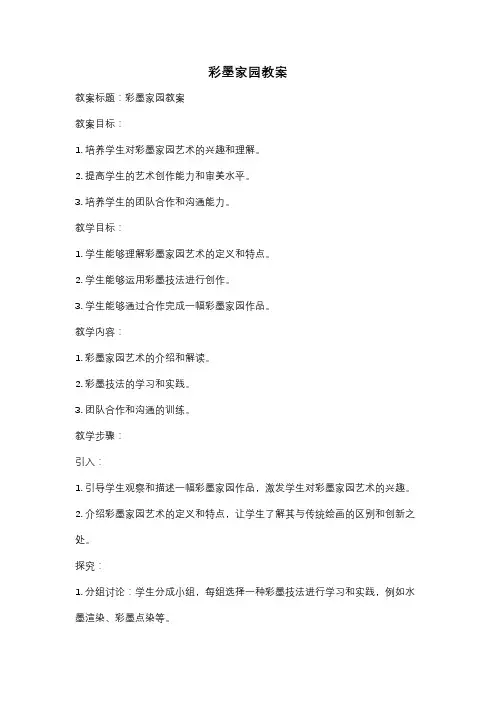 彩墨家园教案

教案标题：彩墨家园教案

教案目标：

1. 培养学生对彩墨家园艺术的兴趣和理解。

2. 提高学生的艺术创作能力和审美水平。

3. 培养学生的团队合作和沟通能力。

教学目标：

1. 学生能够理解彩墨家园艺术的定义和特点。

2. 学生能够运用彩墨技法进行创作。

3. 学生能够通过合作完成一幅彩墨家园作品。

教学内容：

1. 彩墨家园艺术的介绍和解读。

2. 彩墨技法的学习和实践。

3. 团队合作和沟通的训练。

教学步骤：

引入：

1. 引导学生观察和描述一幅彩墨家园作品，激发学生对彩墨家园艺术的兴趣。

2. 介绍彩墨家园艺术的定义和特点，让学生了解其与传统绘画的区别和创新之处。

探究：

1. 分组讨论：学生分成小组，每组选择一种彩墨技法进行学习和实践，例如水墨渲染、彩墨点染等。